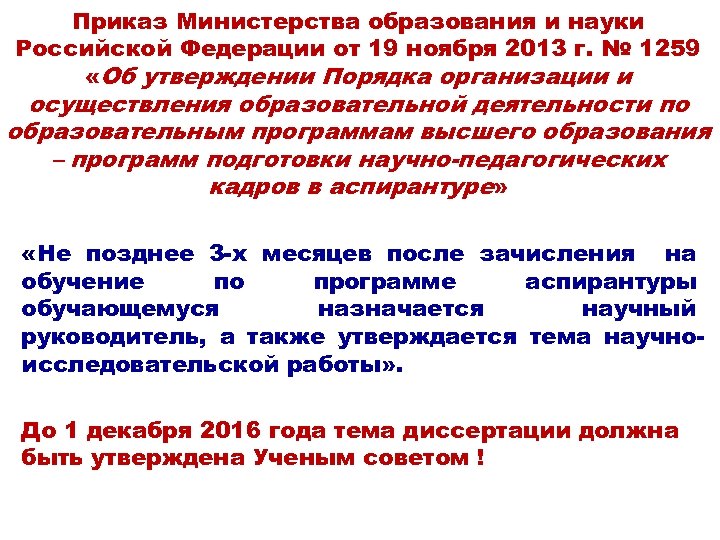 Приказ Министерства образования и науки Российской Федерации от 19 ноября 2013 г. № 1259 «Об утверждении Порядка организации и осуществления образовательной деятельности по образовательным программам высшего образования – программ подготовки научно-педагогических кадров в аспирантуре»

«Не позднее 3-х месяцев после зачисления на обучение по программе аспирантуры обучающемуся назначается научный руководитель, а также утверждается тема научно-исследовательской работы».

До 1 декабря 2016 года тема диссертации должна быть утверждена Ученым советом !